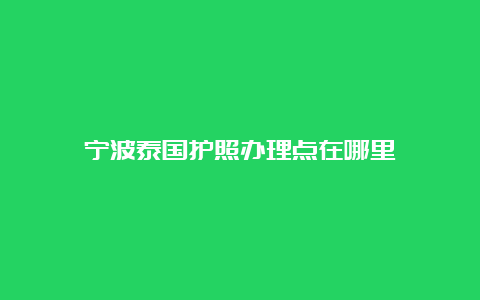 宁波泰国护照办理点在哪里